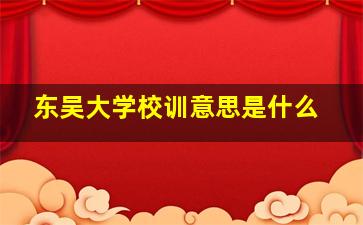 东吴大学校训意思是什么